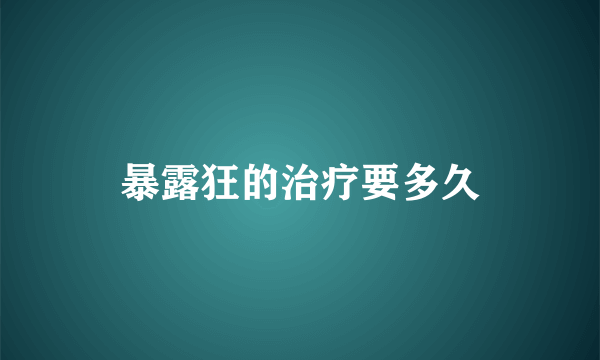 暴露狂的治疗要多久